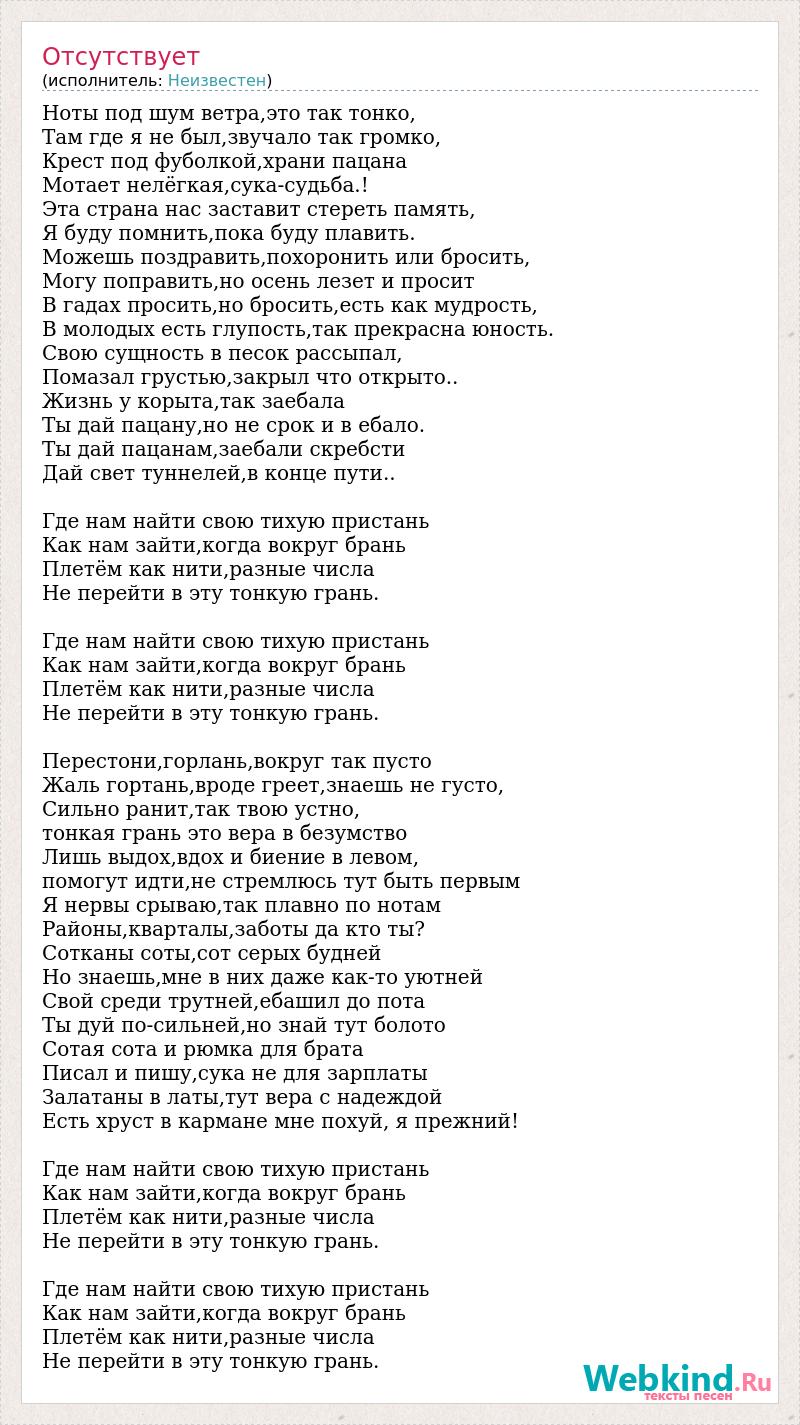 Отсутствует
(исполнитель: Неизвестен)

Ноты под шум ветра,это так тонко,
Там где я не был,звучало так громко,
Крест под фуболкой,храни пацана
Мотает нелёгкая,сука-судьба.!
Эта страна нас заставит стереть память,
Я буду помнить,пока буду плавить.
Можешь поздравить,похоронить или бросить,
Могу поправить,но осень лезет и просит
В гадах просить,но бросить,есть как мудрость,
В молодых есть глупость,так прекрасна юность.
Свою сущность в песок рассыпал,
Помазал грустью,закрыл что открыто..
Жизнь у корыта,так заебала
Ты дай пацану,но не срок и в ебало.
Ты дай пацанам,заебали скребсти
Дай свет туннелей,в конце пути..

Где нам найти свою тихую пристань
Как нам зайти,когда вокруг брань
Плетём как нити,разные числа
Не перейти в эту тонкую грань.

Где нам найти свою тихую пристань
Как нам зайти,когда вокруг брань
Плетём как нити,разные числа
Не перейти в эту тонкую грань.

Перестони,горлань,вокруг так пусто
Жаль гортань,вроде греет,знаешь не густо,
Сильно ранит,так твою устно,
тонкая грань это вера в безумство
Лишь выдох,вдох и биение в левом,
помогут идти,не стремлюсь тут быть первым
Я нервы срываю,так плавно по нотам
Районы,кварталы,заботы да кто ты?
Сотканы соты,сот серых будней
Но знаешь,мне в них даже как-то уютней
Свой среди трутней,ебашил до пота
Ты дуй по-сильней,но знай тут болото
Сотая сота и рюмка для брата
Писал и пишу,сука не для зарплаты
Залатаны в латы,тут вера с надеждой
Есть хруст в кармане мне похуй, я прежний!

Где нам найти свою тихую пристань
Как нам зайти,когда вокруг брань
Плетём как нити,разные числа
Не перейти в эту тонкую грань.

Где нам найти свою тихую пристань
Как нам зайти,когда вокруг брань
Плетём как нити,разные числа
Не перейти в эту тонкую грань.

Webkind.Ru
тексты песен